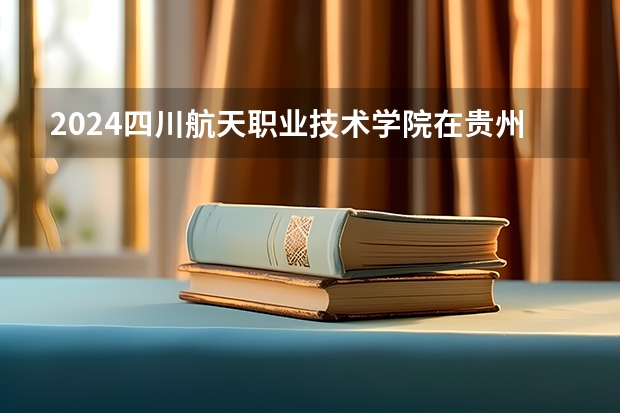 2024四川航天职业技术学院在贵州